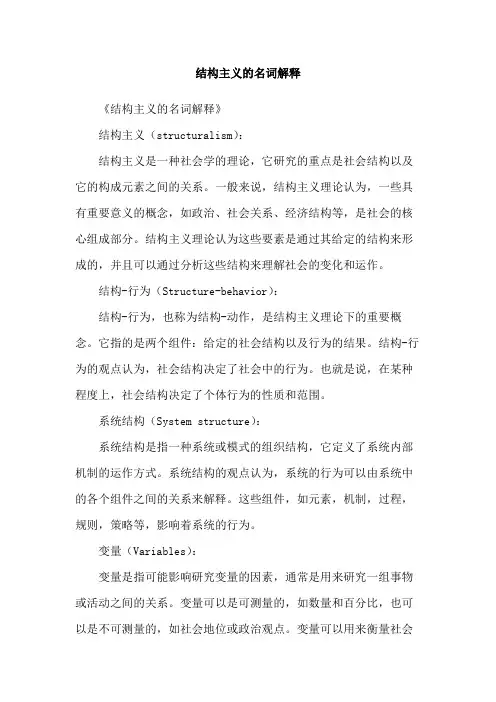 结构主义的名词解释

《结构主义的名词解释》

结构主义（structuralism）：

结构主义是一种社会学的理论，它研究的重点是社会结构以及它的构成元素之间的关系。一般来说，结构主义理论认为，一些具有重要意义的概念，如政治、社会关系、经济结构等，是社会的核心组成部分。结构主义理论认为这些要素是通过其给定的结构来形成的，并且可以通过分析这些结构来理解社会的变化和运作。

结构-行为（Structure-behavior）：

结构-行为，也称为结构-动作，是结构主义理论下的重要概念。它指的是两个组件：给定的社会结构以及行为的结果。结构-行为的观点认为，社会结构决定了社会中的行为。也就是说，在某种程度上，社会结构决定了个体行为的性质和范围。

系统结构（System structure）：

系统结构是指一种系统或模式的组织结构，它定义了系统内部机制的运作方式。系统结构的观点认为，系统的行为可以由系统中的各个组件之间的关系来解释。这些组件，如元素，机制，过程，规则，策略等，影响着系统的行为。

变量（Variables）：

变量是指可能影响研究变量的因素，通常是用来研究一组事物或活动之间的关系。变量可以是可测量的，如数量和百分比，也可以是不可测量的，如社会地位或政治观点。变量可以用来衡量社会